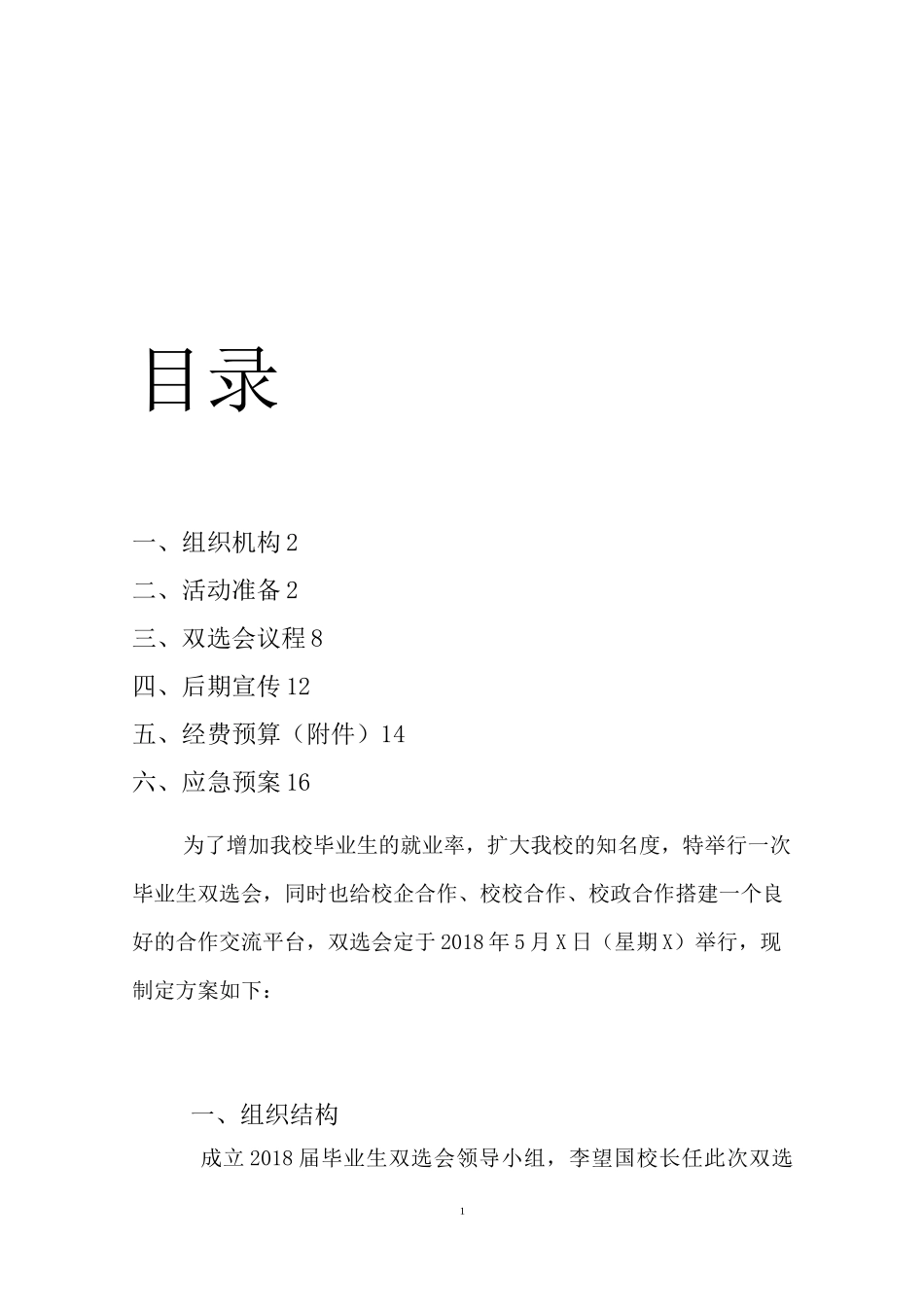 目录

一、组织机构 2

二、活动准备 2

三、双选会议程 8

四、后期宣传 12

五、经费预算（附件）14

六、应急预案 16

为了增加我校毕业生的就业率，扩大我校的知名度，特举行一次毕业生双选会，同时也给校企合作、校校合作、校政合作搭建一个良好的合作交流平台，双选会定于 2018 年 5 月 X 日（星期 X）举行，现制定方案如下：

一、组织结构

成立 2018 届毕业生双选会领导小组，李望国校长任此次双选

1